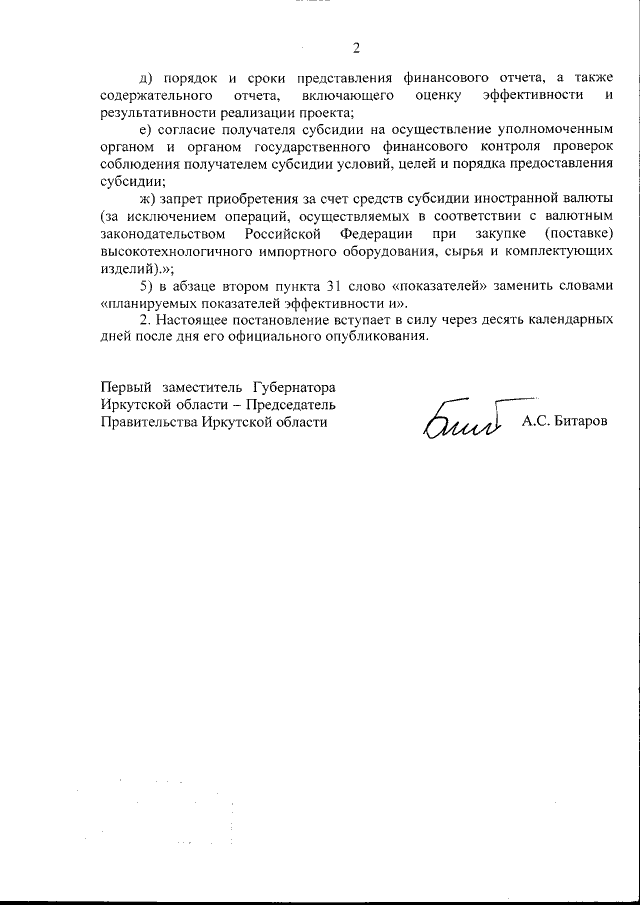 2

д) порядок и сроки представления финансового отчета, а также содержательного отчета, включающего оценку эффективности и результативности реализации проекта;

е) согласие получателя субсидии на осуществление уполномоченным органом и органом государственного финансового контроля проверок соблюдения получателем субсидии условий, целей и порядка предоставления субсидии;

ж) запрет приобретения за счет средств субсидии иностранной валюты (за исключением операций, осуществляемых в соответствии с валютным законодательством Российской Федерации при закупке (поставке) высокотехнологичного импортного оборудования, сырья и комплектующих изделий).»;

5) в абзаце втором пункта 31 слово «показателей» заменить словами «планируемых показателей эффективности и».

2. Настоящее постановление вступает в силу через десять календарных дней после дня его официального опубликования.

Первый заместитель Губернатора Иркутской области – Председатель Правительства Иркутской области

А.С. Битаров